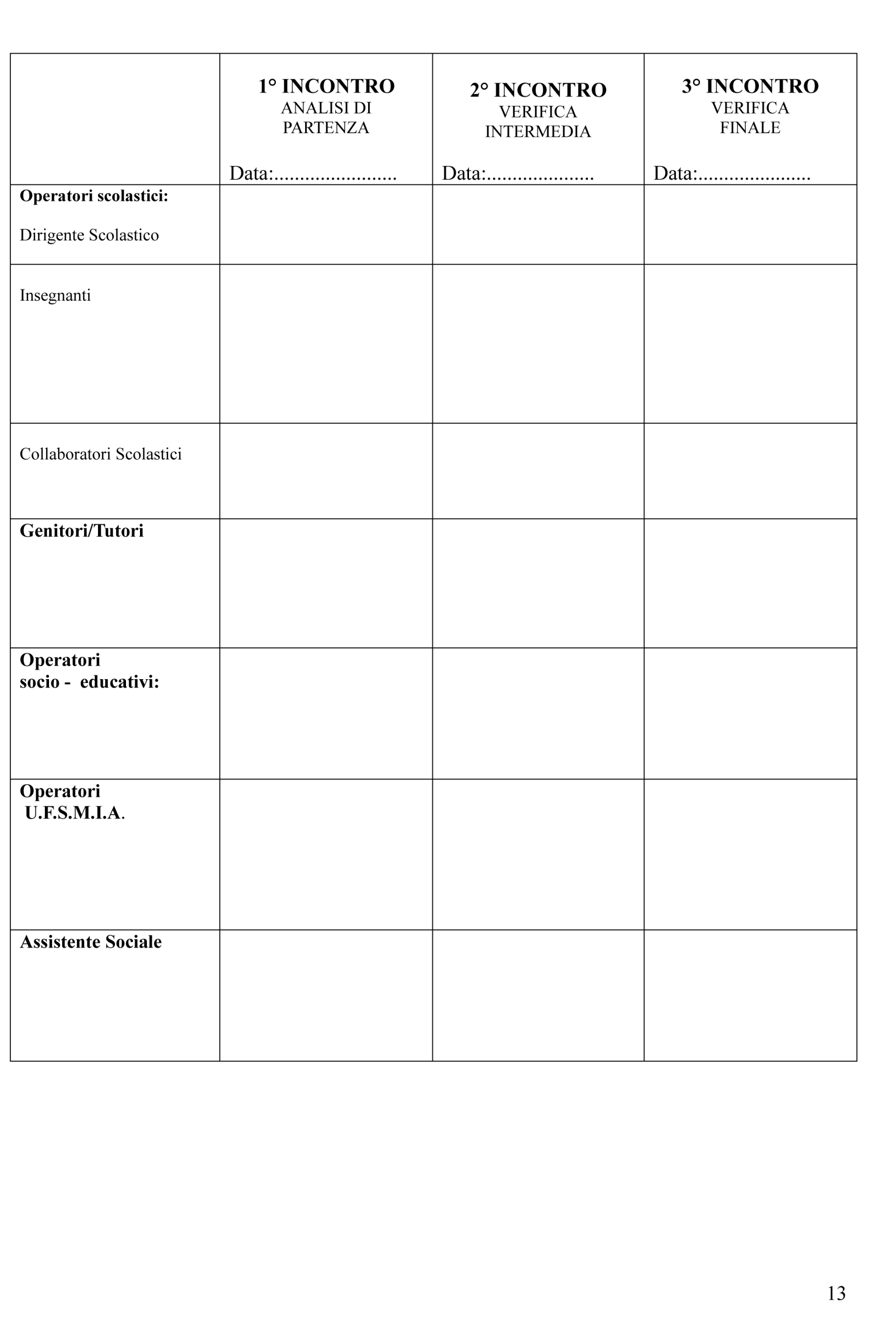 |  | 1° INCONTRO ANALISI DI PARTENZA Data:........................ | 2° INCONTRO VERIFICA INTERMEDIA Data:..................... | 3° INCONTRO VERIFICA FINALE Data:...................... |
|---|---|---|---|
| Operatori scolastici: Dirigente Scolastico | | | |
| Insegnanti | | | |
| Collaboratori Scolastici | | | |
| Genitori/Tutori | | | |
| Operatori socio - educativi: | | | |
| Operatori U.F.S.M.I.A. | | | |
| Assistente Sociale | | | |

13